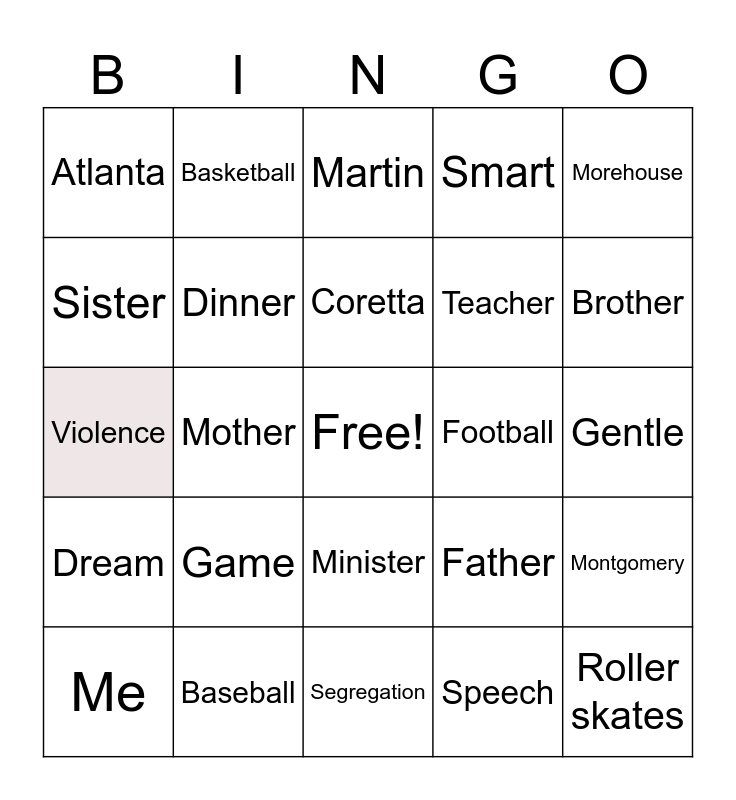 | B | I | N | G | O |
|---|---|---|---|---|
| Atlanta | Basketball | Martin | Smart | Morehouse |
| Sister | Dinner | Coretta | Teacher | Brother |
| Violence | Mother | Free! | Football | Gentle |
| Dream | Game | Minister | Father | Montgomery |
| Me | Baseball | Segregation | Speech | Roller skates |